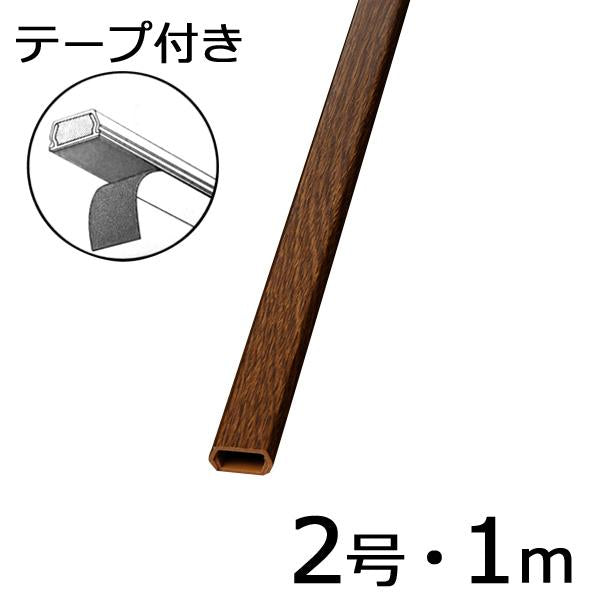 テープ付き

2号・1m